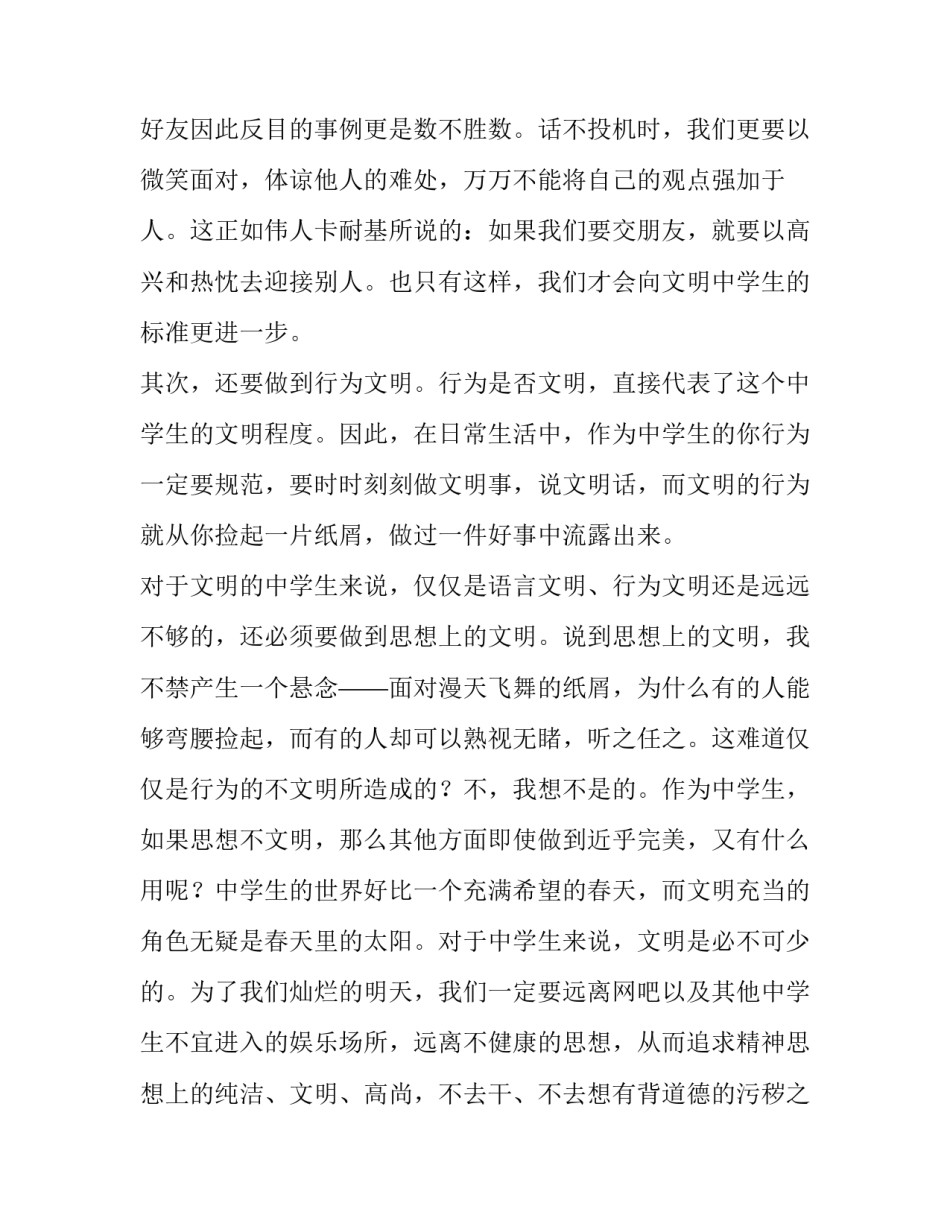 好友因此反目的事例更是数不胜数。话不投机时，我们更要以微笑面对，体谅他人的难处，万万不能将自己的观点强加于人。这正如伟人卡耐基所说的：如果我们要交朋友，就要以高兴和热忱去迎接别人。也只有这样，我们才会向文明中学生的标准更进一步。

其次，还要做到行为文明。行为是否文明，直接代表了这个中学生的文明程度。因此，在日常生活中，作为中学生的你行为一定要规范，要时时刻刻做文明事，说文明话，而文明的行为就从你捡起一片纸屑，做过一件好事中流露出来。

对于文明的中学生来说，仅仅是语言文明、行为文明还是远远不够的，还必须要做到思想上的文明。说到思想上的文明，我不禁产生一个悬念——面对漫天飞舞的纸屑，为什么有的人能够弯腰捡起，而有的人却可以熟视无睹，听之任之。这难道仅仅是行为的不文明所造成的？不，我想不是的。作为中学生，如果思想不文明，那么其他方面即使做到近乎完美，又有什么用呢？中学生的世界好比一个充满希望的春天，而文明充当的角色无疑是春天里的太阳。对于中学生来说，文明是必不可少的。为了我们灿烂的明天，我们一定要远离网吧以及其他中学生不宜进入的娱乐场所，远离不健康的思想，从而追求精神思想上的纯洁、文明、高尚，不去干、不去想有背道德的污秽之